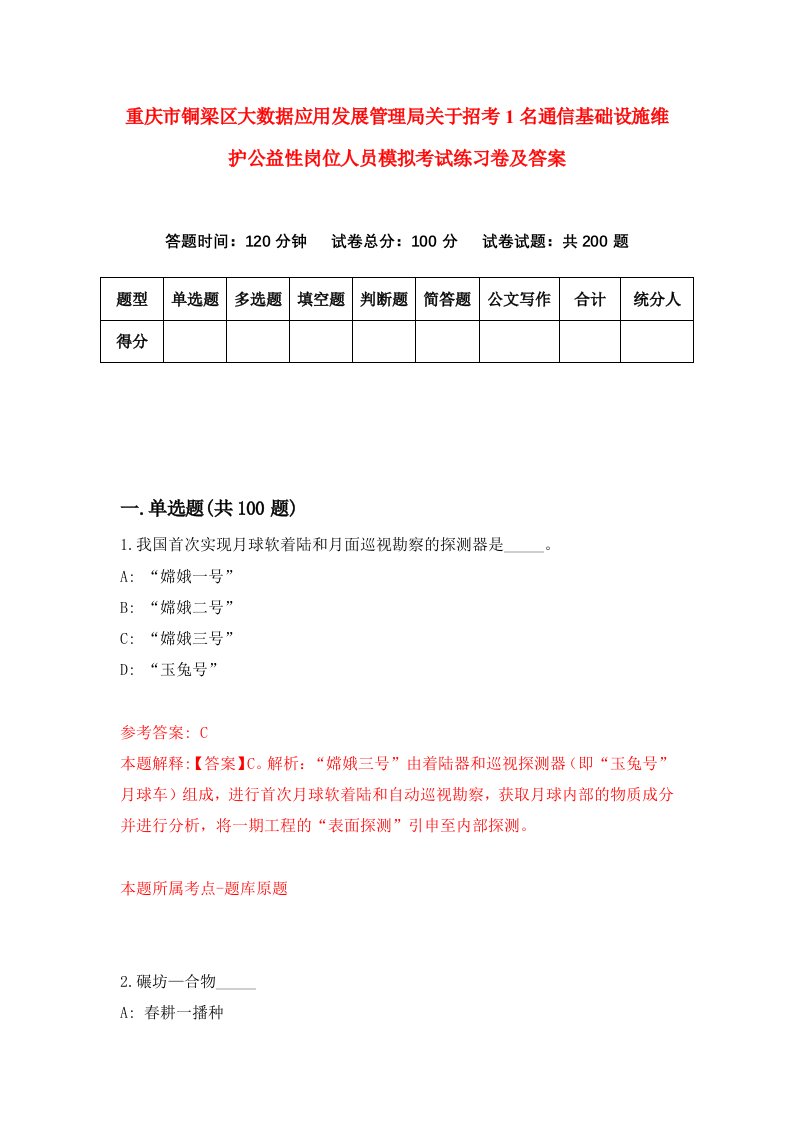 重庆市铜梁区大数据应用发展管理局关于招考1名通信基础设施维护公益性岗位人员模拟考试练习卷及答案

答题时间：120分钟　试卷总分：100分　试卷试题：共200题

| 题型 | 单选题 | 多选题 | 填空题 | 判断题 | 简答题 | 公文写作 | 合计 | 统分人 |
|---|---|---|---|---|---|---|---|---|
| 得分 | | | | | | | | |

一.单选题(共100题)

1.我国首次实现月球软着陆和月面巡视勘察的探测器是_____。
A: “嫦娥一号”
B: “嫦娥二号”
C: “嫦娥三号”
D: “玉兔号”

参考答案: C
本题解释:【答案】C。解析：“嫦娥三号”由着陆器和巡视探测器（即“玉兔号”月球车）组成，进行首次月球软着陆和自动巡视勘察，获取月球内部的物质成分并进行分析，将一期工程的“表面探测”引申至内部探测。

本题所属考点-题库原题

2.碾坊—合物_____
A: 春耕一播种